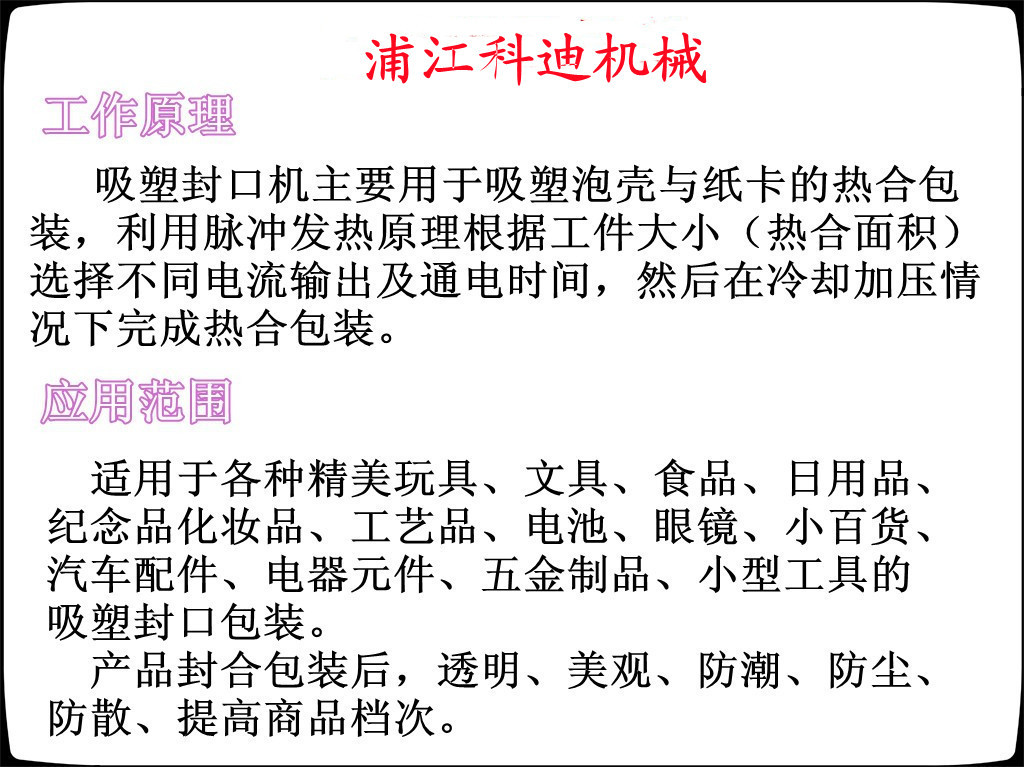 浦江科迪机械

工作原理

吸塑封口机主要用于吸塑泡壳与纸卡的热合包装，利用脉冲发热原理根据工件大小（热合面积）选择不同电流输出及通电时间，然后在冷却加压情况下完成热合包装。

应用范围

适用于各种精美玩具、文具、食品、日用品、纪念品化妆品、工艺品、电池、眼镜、小百货、汽车配件、电器元件、五金制品、小型工具的吸塑封口包装。

产品封合包装后，透明、美观、防潮、防尘、防散、提高商品档次。